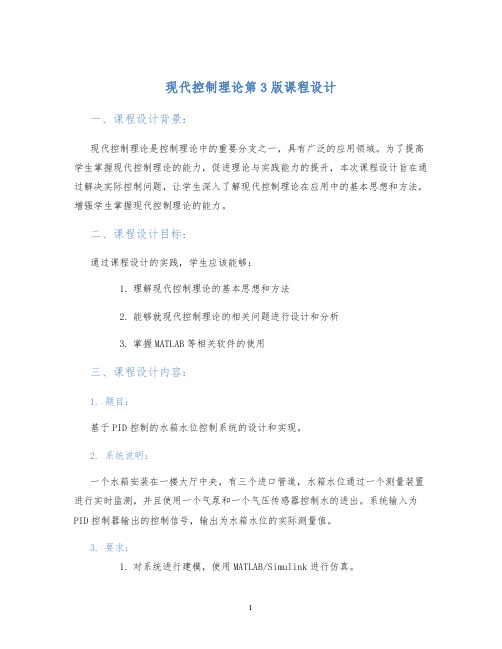 现代控制理论第3版课程设计

一、课程设计背景:

现代控制理论是控制理论中的重要分支之一，具有广泛的应用领域。为了提高学生掌握现代控制理论的能力，促进理论与实践能力的提升，本次课程设计旨在通过解决实际控制问题，让学生深入了解现代控制理论在应用中的基本思想和方法，增强学生掌握现代控制理论的能力。

二、课程设计目标:

通过课程设计的实践，学生应该能够:

1. 理解现代控制理论的基本思想和方法

2. 能够就现代控制理论的相关问题进行设计和分析

3. 掌握MATLAB等相关软件的使用

三、课程设计内容:

1. 题目:

基于PID控制的水箱水位控制系统的设计和实现。

2. 系统说明:

一个水箱安装在一楼大厅中央，有三个进口管道，水箱水位通过一个测量装置进行实时监测，并且使用一个气泵和一个气压传感器控制水的进出。系统输入为PID控制器输出的控制信号，输出为水箱水位的实际测量值。

3. 要求:

1. 对系统进行建模，使用MATLAB/Simulink进行仿真。

1